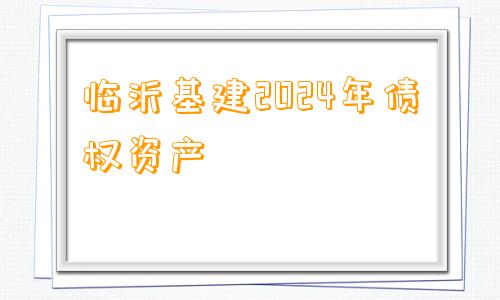 临沂基建2024年债权资产